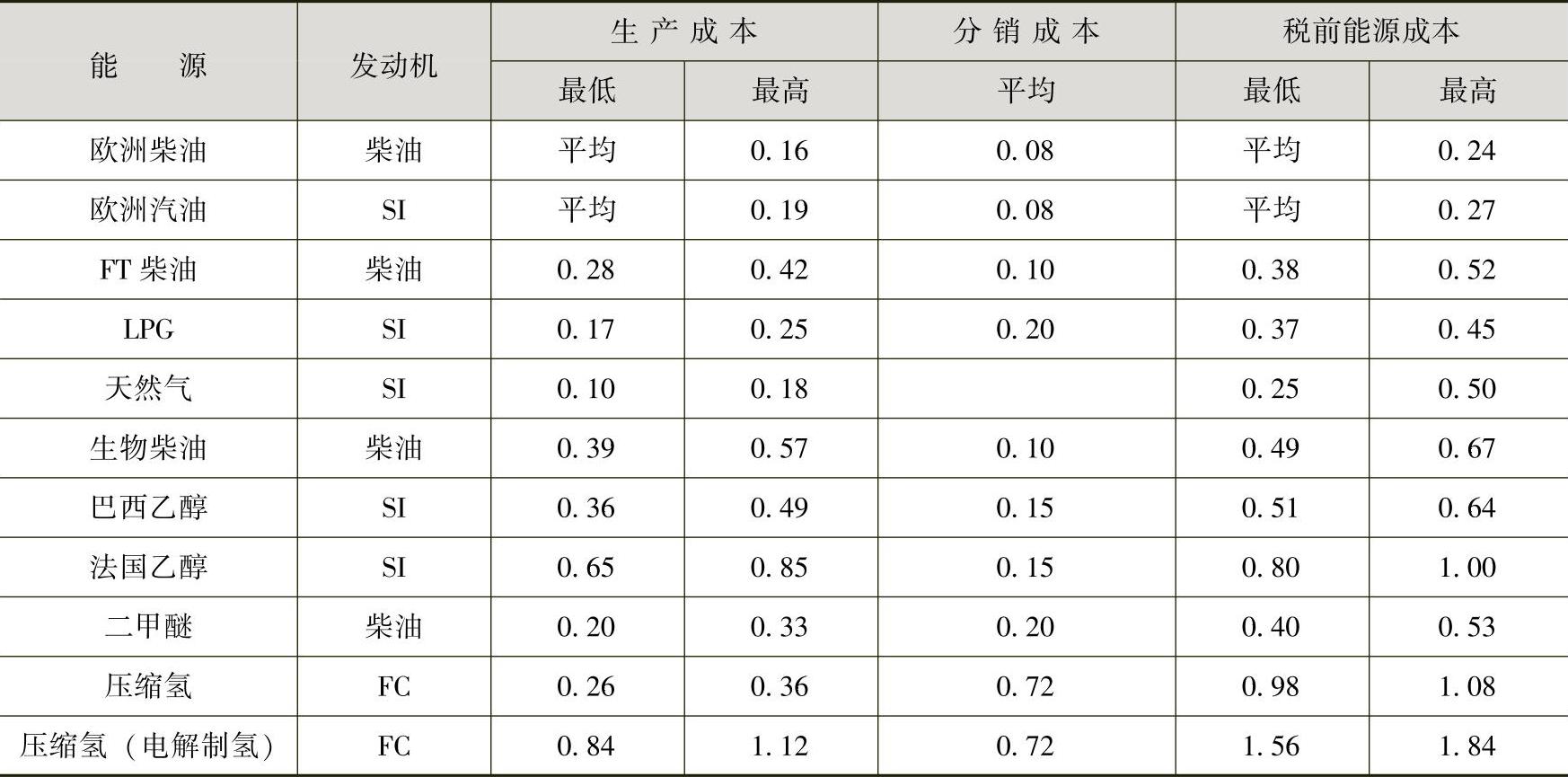 | 能源 | 发动机 | 生产成本 |  | 分销成本 | 税前能源成本 |  |
|---|---|---|---|---|---|---|
|  |  | 最低 | 最高 | 平均 | 最低 | 最高 |
| 欧洲柴油 | 柴油 | 平均 | 0.16 | 0.08 | 平均 | 0.24 |
| 欧洲汽油 | SI | 平均 | 0.19 | 0.08 | 平均 | 0.27 |
| FT柴油 | 柴油 | 0.28 | 0.42 | 0.10 | 0.38 | 0.52 |
| LPG | SI | 0.17 | 0.25 | 0.20 | 0.37 | 0.45 |
| 天然气 | SI | 0.10 | 0.18 |  | 0.25 | 0.50 |
| 生物柴油 | 柴油 | 0.39 | 0.57 | 0.10 | 0.49 | 0.67 |
| 巴西乙醇 | SI | 0.36 | 0.49 | 0.15 | 0.51 | 0.64 |
| 法国乙醇 | SI | 0.65 | 0.85 | 0.15 | 0.80 | 1.00 |
| 二甲醚 | 柴油 | 0.20 | 0.33 | 0.20 | 0.40 | 0.53 |
| 压缩氢 | FC | 0.26 | 0.36 | 0.72 | 0.98 | 1.08 |
| 压缩氢（电解制氢） | FC | 0.84 | 1.12 | 0.72 | 1.56 | 1.84 |